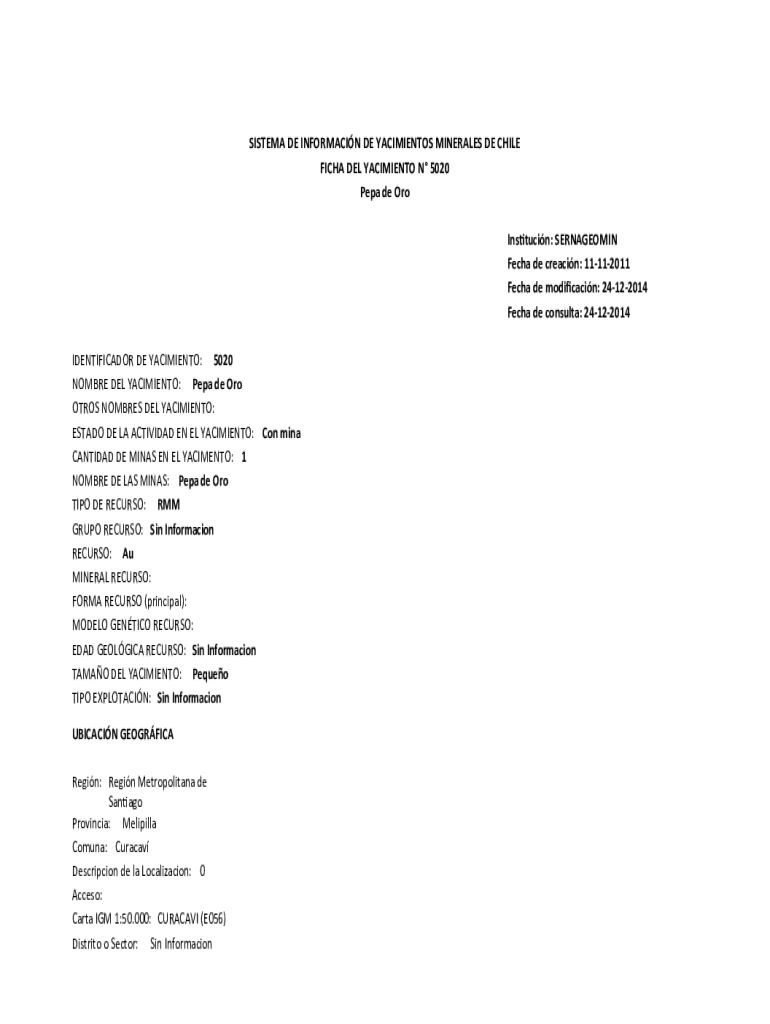 SISTEMA DE INFORMACIÓN DE YACIMIENTOS MINERALES DE CHILE
FICHA DEL YACIMIENTO N° 5020
Pepa de Oro

Institución: SERNAGEOMIN
Fecha de creación: 11-11-2011
Fecha de modificación: 24-12-2014
Fecha de consulta: 24-12-2014

IDENTIFICADOR DE YACIMIENTO: 5020
NOMBRE DEL YACIMIENTO: Pepa de Oro
OTROS NOMBRES DEL YACIMIENTO:
ESTADO DE LA ACTIVIDAD EN EL YACIMIENTO: Con mina
CANTIDAD DE MINAS EN EL YACIMENTO: 1
NOMBRE DE LAS MINAS: Pepa de Oro
TIPO DE RECURSO: RMM
GRUPO RECURSO: Sin Informacion
RECURSO: Au
MINERAL RECURSO:
FORMA RECURSO (principal):
MODELO GENÉTICO RECURSO:
EDAD GEOLÓGICA RECURSO: Sin Informacion
TAMAÑO DEL YACIMIENTO: Pequeño
TIPO EXPLOTACIÓN: Sin Informacion

UBICACIÓN GEOGRÁFICA

Región: Región Metropolitana de Santiago
Provincia: Melipilla
Comuna: Curacaví
Descripcion de la Localizacion: 0
Acceso:
Carta IGM 1:50.000: CURACAVI (E056)
Distrito o Sector: Sin Informacion